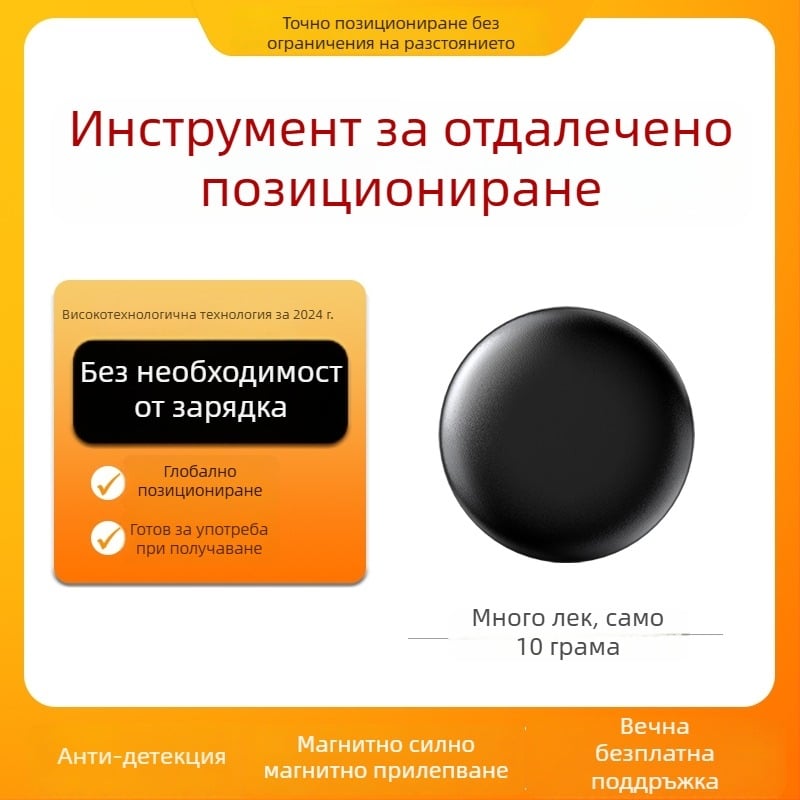 Точно позициониране без ограничения на разстоянието

Инструмент за отдалечено позициониране

Високотехнологична технология за 2024 г.

Без необходимост от зарядка

Глобално позициониране

Готов за употреба при получаване

Много лек, само 10 грама

Анти-детекция

Магнитно силно магнитно прилепване

Вечна безплатна поддръжка